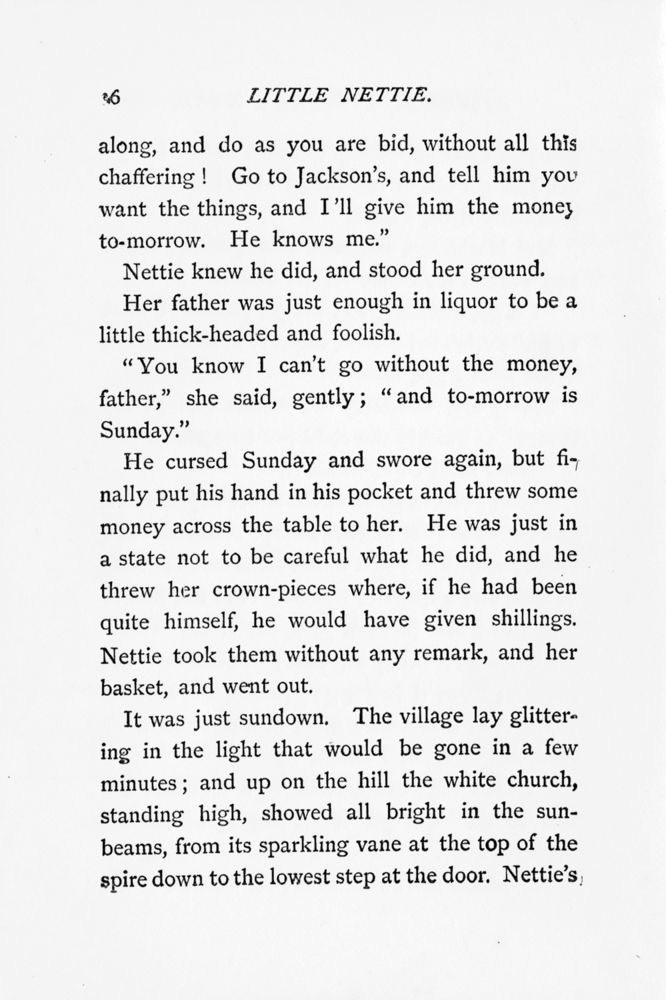 16 LITTLE NETTIE.

along, and do as you are bid, without all this chaffering! Go to Jackson's, and tell him you want the things, and I'll give him the money to-morrow. He knows me."

Nettie knew he did, and stood her ground.

Her father was just enough in liquor to be a little thick-headed and foolish.

"You know I can't go without the money, father," she said, gently; "and to-morrow is Sunday."

He cursed Sunday and swore again, but finally put his hand in his pocket and threw some money across the table to her. He was just in a state not to be careful what he did, and he threw her crown-pieces where, if he had been quite himself, he would have given shillings. Nettie took them without any remark, and her basket, and went out.

It was just sundown. The village lay glittering in the light that would be gone in a few minutes; and up on the hill the white church, standing high, showed all bright in the sunbeams, from its sparkling vane at the top of the spire down to the lowest step at the door. Nettie's